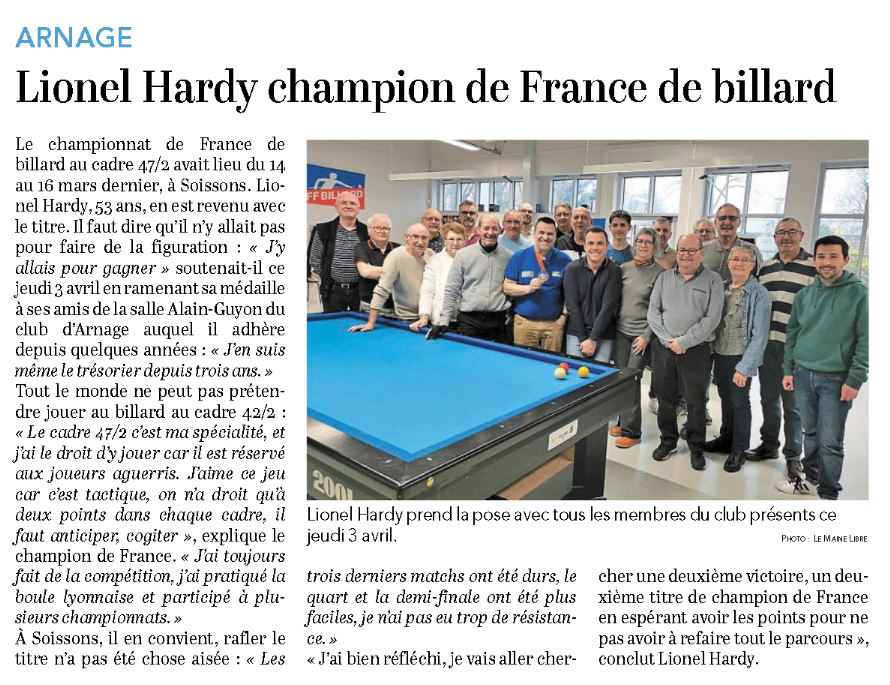 ARNAGE

Lionel Hardy champion de France de billard

Le championnat de France de billard au cadre 47/2 avait lieu du 14 au 16 mars dernier, à Soissons. Lionel Hardy, 53 ans, en est revenu avec le titre. Il faut dire qu'il n'y allait pas pour faire de la figuration : « J'y allais pour gagner » soutenait-il ce jeudi 3 avril en ramenant sa médaille à ses amis de la salle Alain-Guyon du club d'Arnage auquel il adhère depuis quelques années : « J'en suis même le trésorier depuis trois ans. »
Tout le monde ne peut pas prétendre jouer au billard au cadre 42/2 : « Le cadre 47/2 c'est ma spécialité, et j'ai le droit d'y jouer car il est réservé aux joueurs aguerris. J'aime ce jeu car c'est tactique, on n'a droit qu'à deux points dans chaque cadre, il faut anticiper, cogiter », explique le champion de France. « J'ai toujours fait de la compétition, j'ai pratiqué la boule lyonnaise et participé à plusieurs championnats. »
À Soissons, il en convient, rafler le titre n'a pas été chose aisée : « Les trois derniers matchs ont été durs, le quart et la demi-finale ont été plus faciles, je n'ai pas eu trop de résistance. »
« J'ai bien réfléchi, je vais aller chercher une deuxième victoire, un deuxième titre de champion de France en espérant avoir les points pour ne pas avoir à refaire tout le parcours », conclut Lionel Hardy.

FF BILLARD

2001

Lionel Hardy prend la pose avec tous les membres du club présents ce jeudi 3 avril.

PHOTO : LE MAINE LIBRE